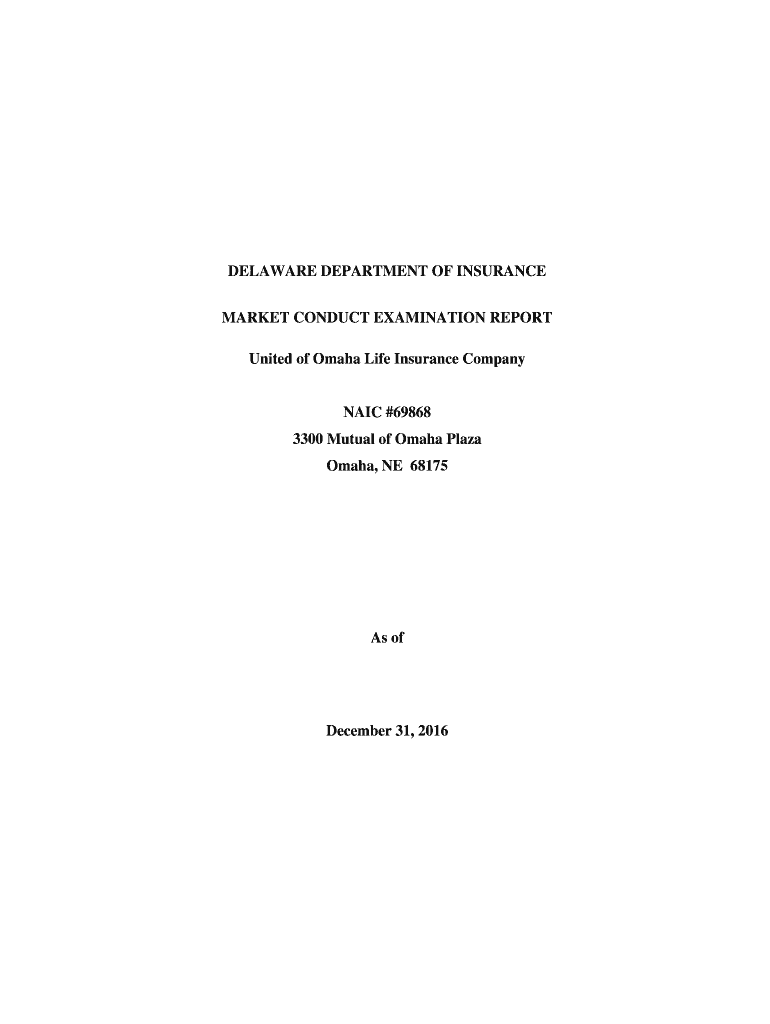 DELAWARE DEPARTMENT OF INSURANCE

MARKET CONDUCT EXAMINATION REPORT

United of Omaha Life Insurance Company

NAIC #69868
3300 Mutual of Omaha Plaza
Omaha, NE 68175

As of

December 31, 2016